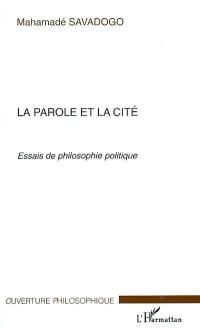 Mahamadé SAVADOGO

LA PAROLE ET LA CITÉ

Essais de philosophie politique

OUVERTURE PHILOSOPHIQUE

L'Harmattan